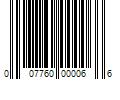 0 07760 00006 6